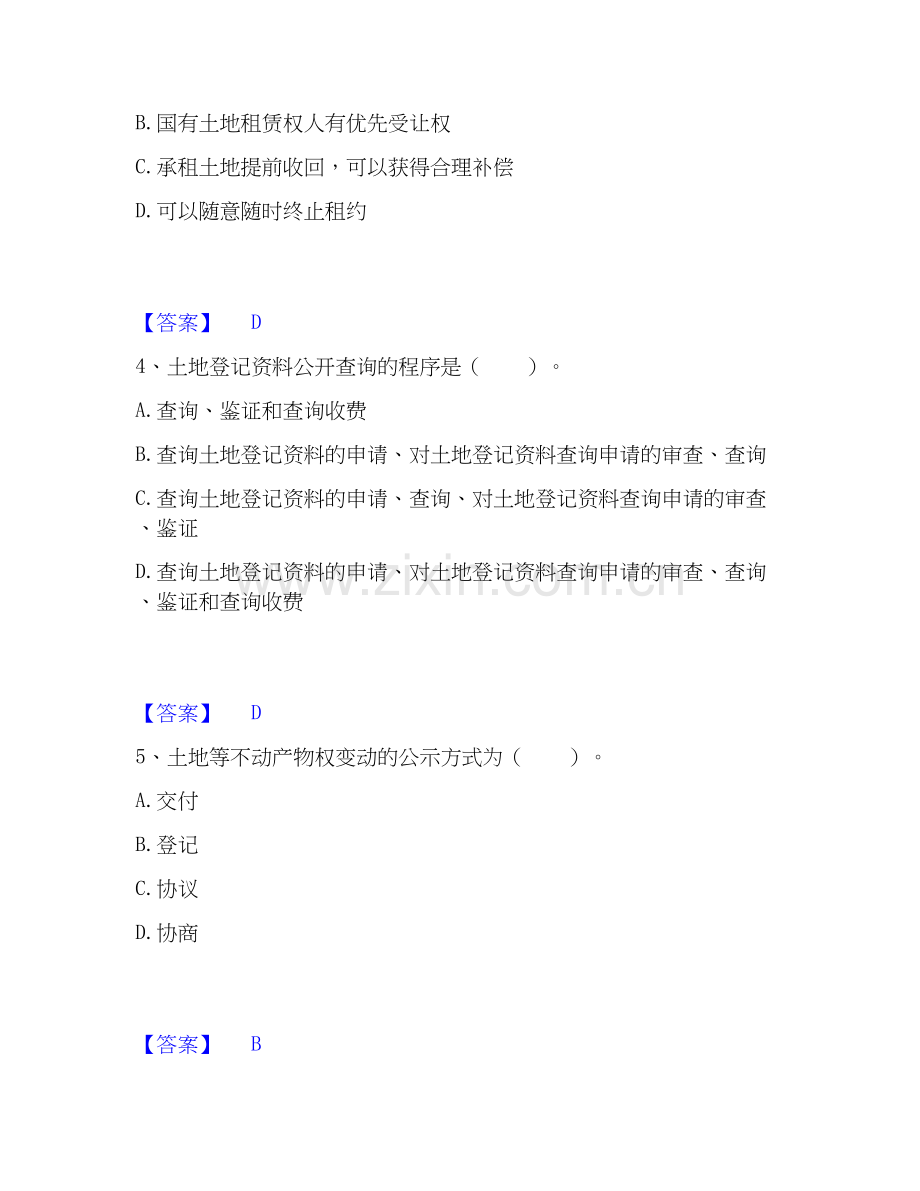 B. 国有土地租赁权人有优先受让权

C. 承租土地提前收回，可以获得合理补偿

D. 可以随意随时终止租约

【答案】 D

4、土地登记资料公开查询的程序是（ ）。

A. 查询、鉴证和查询收费

B. 查询土地登记资料的申请、对土地登记资料查询申请的审查、查询

C. 查询土地登记资料的申请、查询、对土地登记资料查询申请的审查、鉴证

D. 查询土地登记资料的申请、对土地登记资料查询申请的审查、查询、鉴证和查询收费

www.zixin.com.cn

【答案】 D

5、土地等不动产物权变动的公示方式为（ ）。

A. 交付

B. 登记

C. 协议

D. 协商

【答案】 B